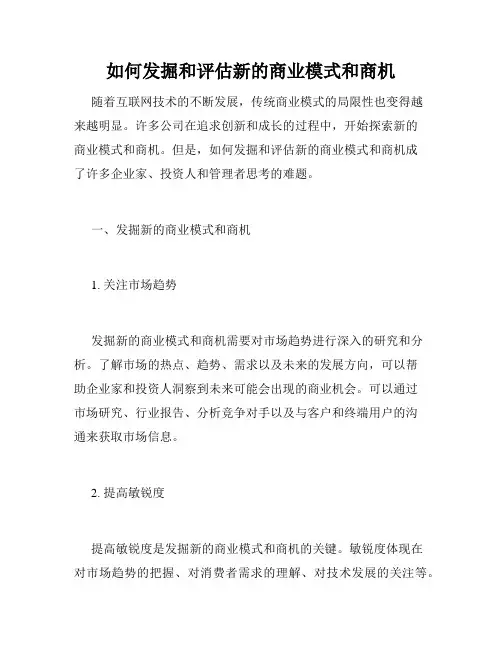 如何发掘和评估新的商业模式和商机

随着互联网技术的不断发展，传统商业模式的局限性也变得越来越明显。许多公司在追求创新和成长的过程中，开始探索新的商业模式和商机。但是，如何发掘和评估新的商业模式和商机成了许多企业家、投资人和管理者思考的难题。

一、发掘新的商业模式和商机

1. 关注市场趋势

发掘新的商业模式和商机需要对市场趋势进行深入的研究和分析。了解市场的热点、趋势、需求以及未来的发展方向，可以帮助企业家和投资人洞察到未来可能会出现的商业机会。可以通过市场研究、行业报告、分析竞争对手以及与客户和终端用户的沟通来获取市场信息。

2. 提高敏锐度

提高敏锐度是发掘新的商业模式和商机的关键。敏锐度体现在对市场趋势的把握、对消费者需求的理解、对技术发展的关注等。